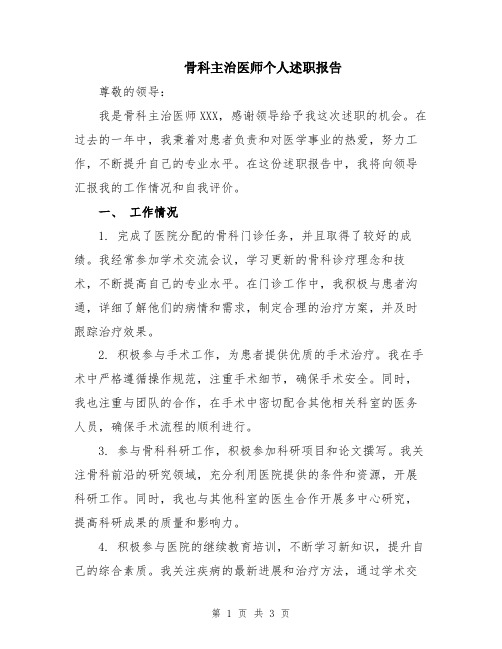 骨科主治医师个人述职报告

尊敬的领导：

我是骨科主治医师XXX，感谢领导给予我这次述职的机会。在过去的一年中，我秉着对患者负责和对医学事业的热爱，努力工作，不断提升自己的专业水平。在这份述职报告中，我将向领导汇报我的工作情况和自我评价。

一、 工作情况

1. 完成了医院分配的骨科门诊任务，并且取得了较好的成绩。我经常参加学术交流会议，学习更新的骨科诊疗理念和技术，不断提高自己的专业水平。在门诊工作中，我积极与患者沟通，详细了解他们的病情和需求，制定合理的治疗方案，并及时跟踪治疗效果。

2. 积极参与手术工作，为患者提供优质的手术治疗。我在手术中严格遵循操作规范，注重手术细节，确保手术安全。同时，我也注重与团队的合作，在手术中密切配合其他相关科室的医务人员，确保手术流程的顺利进行。

3. 参与骨科科研工作，积极参加科研项目和论文撰写。我关注骨科前沿的研究领域，充分利用医院提供的条件和资源，开展科研工作。同时，我也与其他科室的医生合作开展多中心研究，提高科研成果的质量和影响力。

4. 积极参与医院的继续教育培训，不断学习新知识，提升自己的综合素质。我关注疾病的最新进展和治疗方法，通过学术交

第 1 页 共 3 页